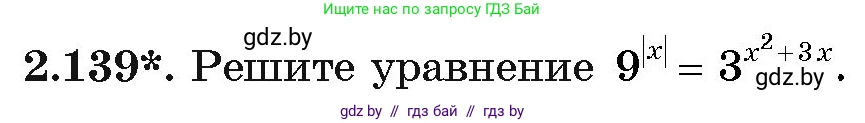 Ищите нас по запросу ГДЗ Бай

gdz.by

2.139*. Решите уравнение $9^{|x|} = 3^{x^2+3x}$.

gdz.by

gdz by // гдз бай // гдз by